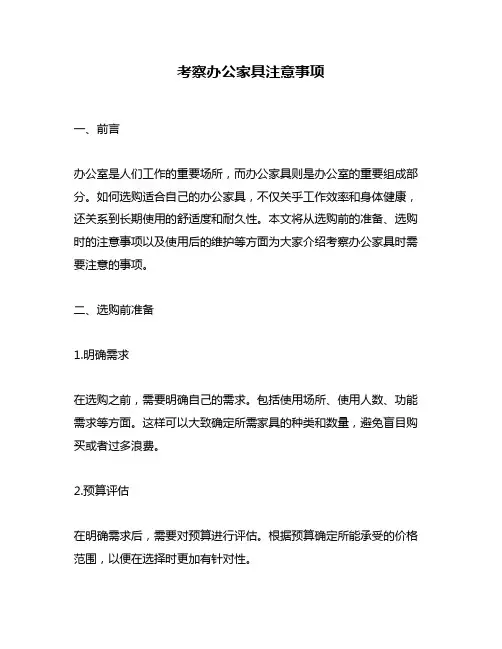 考察办公家具注意事项

一、前言

办公室是人们工作的重要场所，而办公家具则是办公室的重要组成部分。如何选购适合自己的办公家具，不仅关乎工作效率和身体健康，还关系到长期使用的舒适度和耐久性。本文将从选购前的准备、选购时的注意事项以及使用后的维护等方面为大家介绍考察办公家具时需要注意的事项。

二、选购前准备

1.明确需求

在选购之前，需要明确自己的需求。包括使用场所、使用人数、功能需求等方面。这样可以大致确定所需家具的种类和数量，避免盲目购买或者过多浪费。

2.预算评估

在明确需求后，需要对预算进行评估。根据预算确定所能承受的价格范围，以便在选择时更加有针对性。